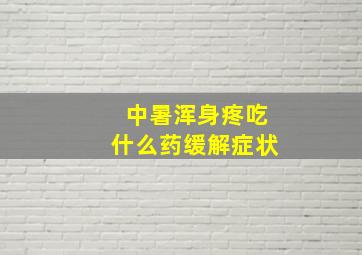 中暑浑身疼吃
什么药缓解症状